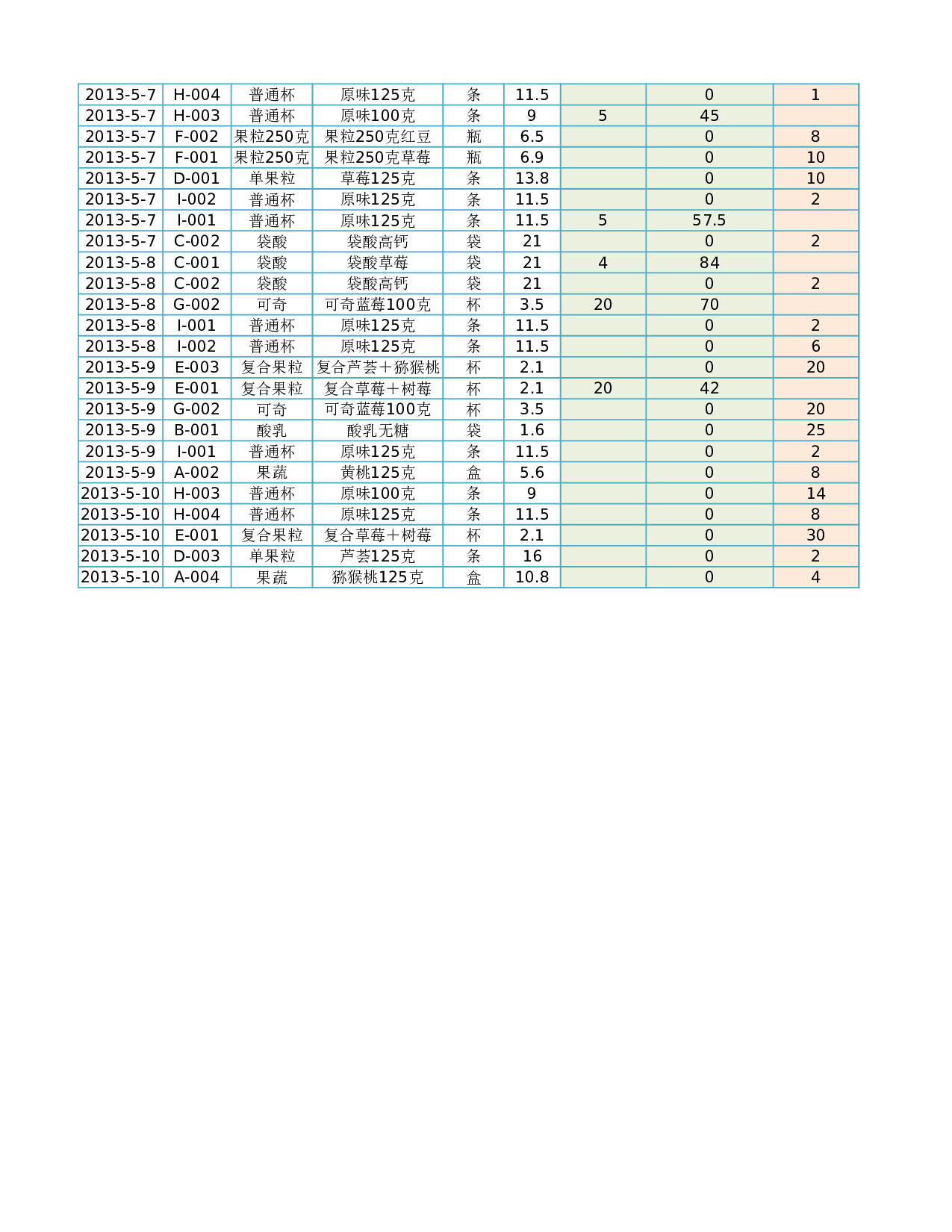 | | | | | | | | | |
|---|---|---|---|---|---|---|---|---|
| 2013-5-7 | H-004 | 普通杯 | 原味125克 | 条 | 11.5 | | 0 | 1 |
| 2013-5-7 | H-003 | 普通杯 | 原味100克 | 条 | 9 | 5 | 45 | |
| 2013-5-7 | F-002 | 果粒250克 | 果粒250克红豆 | 瓶 | 6.5 | | 0 | 8 |
| 2013-5-7 | F-001 | 果粒250克 | 果粒250克草莓 | 瓶 | 6.9 | | 0 | 10 |
| 2013-5-7 | D-001 | 单果粒 | 草莓125克 | 条 | 13.8 | | 0 | 10 |
| 2013-5-7 | I-002 | 普通杯 | 原味125克 | 条 | 11.5 | | 0 | 2 |
| 2013-5-7 | I-001 | 普通杯 | 原味125克 | 条 | 11.5 | 5 | 57.5 | |
| 2013-5-7 | C-002 | 袋酸 | 袋酸高钙 | 袋 | 21 | | 0 | 2 |
| 2013-5-8 | C-001 | 袋酸 | 袋酸草莓 | 袋 | 21 | 4 | 84 | |
| 2013-5-8 | C-002 | 袋酸 | 袋酸高钙 | 袋 | 21 | | 0 | 2 |
| 2013-5-8 | G-002 | 可奇 | 可奇蓝莓100克 | 杯 | 3.5 | 20 | 70 | |
| 2013-5-8 | I-001 | 普通杯 | 原味125克 | 条 | 11.5 | | 0 | 2 |
| 2013-5-8 | I-002 | 普通杯 | 原味125克 | 条 | 11.5 | | 0 | 6 |
| 2013-5-9 | E-003 | 复合果粒 | 复合芦荟＋猕猴桃 | 杯 | 2.1 | | 0 | 20 |
| 2013-5-9 | E-001 | 复合果粒 | 复合草莓＋树莓 | 杯 | 2.1 | 20 | 42 | |
| 2013-5-9 | G-002 | 可奇 | 可奇蓝莓100克 | 杯 | 3.5 | | 0 | 20 |
| 2013-5-9 | B-001 | 酸乳 | 酸乳无糖 | 袋 | 1.6 | | 0 | 25 |
| 2013-5-9 | I-001 | 普通杯 | 原味125克 | 条 | 11.5 | | 0 | 2 |
| 2013-5-9 | A-002 | 果蔬 | 黄桃125克 | 盒 | 5.6 | | 0 | 8 |
| 2013-5-10 | H-003 | 普通杯 | 原味100克 | 条 | 9 | | 0 | 14 |
| 2013-5-10 | H-004 | 普通杯 | 原味125克 | 条 | 11.5 | | 0 | 8 |
| 2013-5-10 | E-001 | 复合果粒 | 复合草莓＋树莓 | 杯 | 2.1 | | 0 | 30 |
| 2013-5-10 | D-003 | 单果粒 | 芦荟125克 | 条 | 16 | | 0 | 2 |
| 2013-5-10 | A-004 | 果蔬 | 猕猴桃125克 | 盒 | 10.8 | | 0 | 4 |